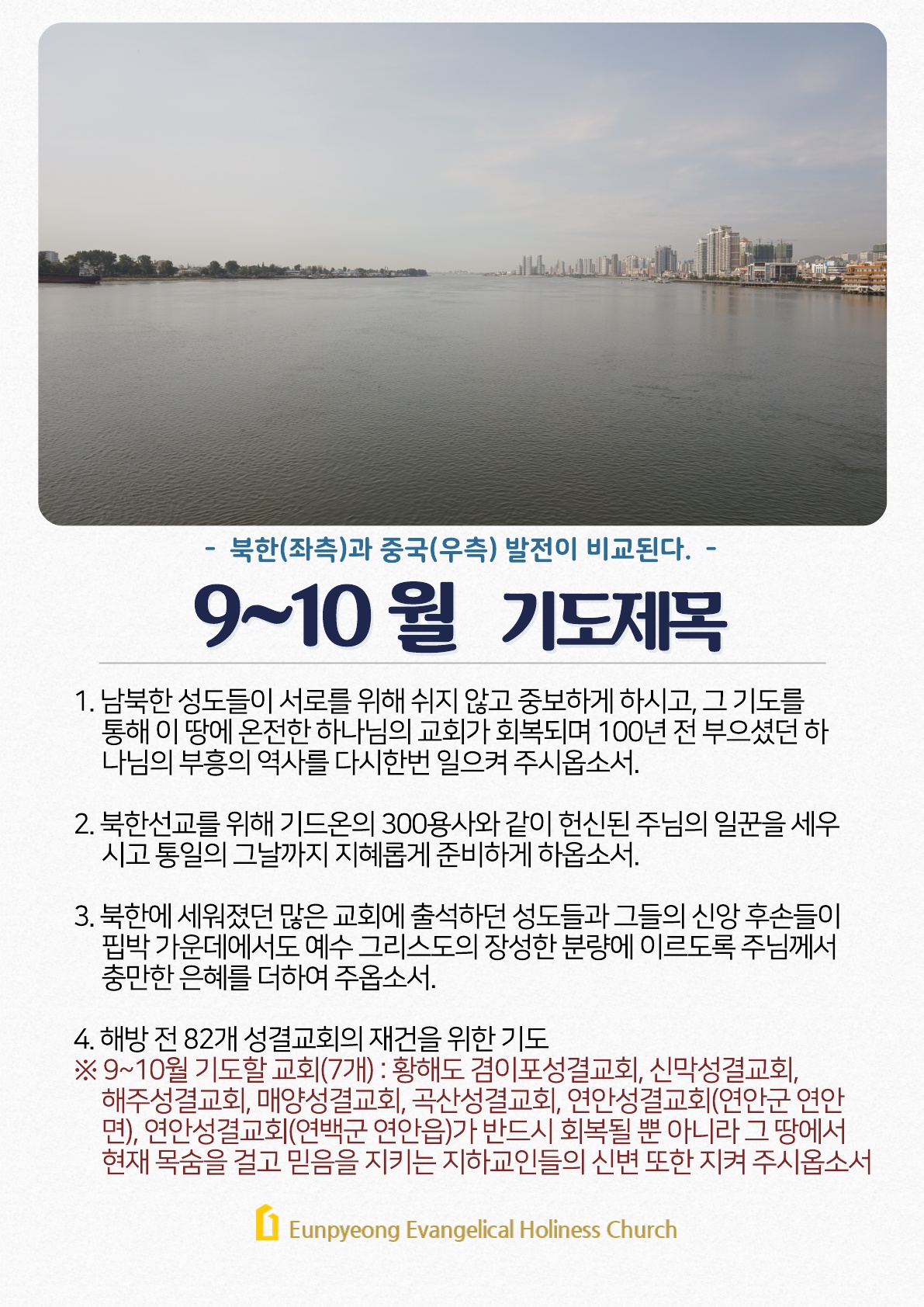 - 북한(좌측)과 중국(우측) 발전이 비교된다. -

9~10 월 기도제목

1. 남북한 성도들이 서로를 위해 쉬지 않고 중보하게 하시고, 그 기도를 통해 이 땅에 온전한 하나님의 교회가 회복되며 100년 전 부으셨던 하나님의 부흥의 역사를 다시한번 일으켜 주시옵소서.

2. 북한선교를 위해 기드온의 300용사와 같이 헌신된 주님의 일꾼을 세우시고 통일의 그날까지 지혜롭게 준비하게 하옵소서.

3. 북한에 세워졌던 많은 교회에 출석하던 성도들과 그들의 신앙 후손들이 핍박 가운데에서도 예수 그리스도의 장성한 분량에 이르도록 주님께서 충만한 은혜를 더하여 주옵소서.

4. 해방 전 82개 성결교회의 재건을 위한 기도
※ 9~10월 기도할 교회(7개) : 황해도 겸이포성결교회, 신막성결교회, 해주성결교회, 매양성결교회, 곡산성결교회, 연안성결교회(연안군 연안면), 연안성결교회(연백군 연안읍)가 반드시 회복될 뿐 아니라 그 땅에서 현재 목숨을 걸고 믿음을 지키는 지하교인들의 신변 또한 지켜 주시옵소서

Eunpyeong Evangelical Holiness Church